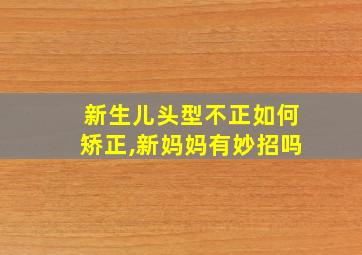 新生儿头型不正如何矫正,新妈妈有妙招吗